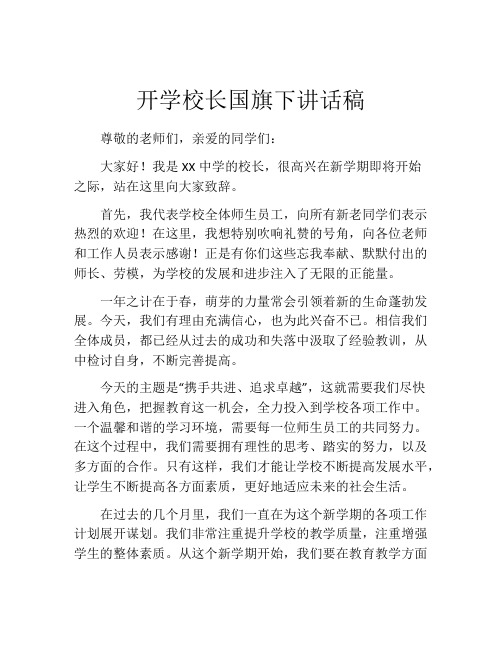 开学校长国旗下讲话稿

尊敬的老师们，亲爱的同学们：

大家好！我是 XX 中学的校长，很高兴在新学期即将开始之际，站在这里向大家致辞。

首先，我代表学校全体师生员工，向所有新老同学们表示热烈的欢迎！在这里，我想特别吹响礼赞的号角，向各位老师和工作人员表示感谢！正是有你们这些忘我奉献、默默付出的师长、劳模，为学校的发展和进步注入了无限的正能量。

一年之计在于春，萌芽的力量常会引领着新的生命蓬勃发展。今天，我们有理由充满信心，也为此兴奋不已。相信我们全体成员，都已经从过去的成功和失落中汲取了经验教训，从中检讨自身，不断完善提高。

今天的主题是“携手共进、追求卓越”，这就需要我们尽快进入角色，把握教育这一机会，全力投入到学校各项工作中。一个温馨和谐的学习环境，需要每一位师生员工的共同努力。在这个过程中，我们需要拥有理性的思考、踏实的努力，以及多方面的合作。只有这样，我们才能让学校不断提高发展水平，让学生不断提高各方面素质，更好地适应未来的社会生活。

在过去的几个月里，我们一直在为这个新学期的各项工作计划展开谋划。我们非常注重提升学校的教学质量，注重增强学生的整体素质。从这个新学期开始，我们要在教育教学方面